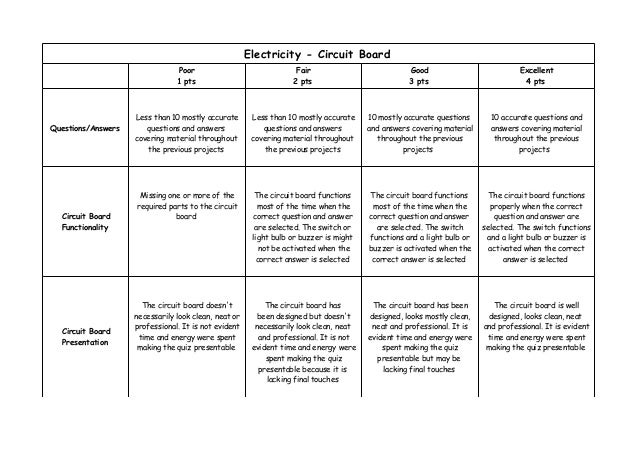 Electricity - Circuit Board

| | Poor 1 pts | Fair 2 pts | Good 3 pts | Excellent 4 pts |
|---|---|---|---|---|
| Questions/Answers | Less than 10 mostly accurate questions and answers covering material throughout the previous projects | Less than 10 mostly accurate questions and answers covering material throughout the previous projects | 10 mostly accurate questions and answers covering material throughout the previous projects | 10 accurate questions and answers covering material throughout the previous projects |
| Circuit Board Functionality | Missing one or more of the required parts to the circuit board | The circuit board functions most of the time when the correct question and answer are selected. The switch or light bulb or buzzer is might not be activated when the correct answer is selected | The circuit board functions most of the time when the correct question and answer are selected. The switch functions and a light bulb or buzzer is activated when the correct answer is selected | The circuit board functions properly when the correct question and answer are selected. The switch functions and a light bulb or buzzer is activated when the correct answer is selected |
| Circuit Board Presentation | The circuit board doesn't necessarily look clean, neat or professional. It is not evident time and energy were spent making the quiz presentable | The circuit board has been designed but doesn't necessarily look clean, neat and professional. It is not evident time and energy were spent making the quiz presentable because it is lacking final touches | The circuit board has been designed, looks mostly clean, neat and professional. It is evident time and energy were spent making the quiz presentable but may be lacking final touches | The circuit board is well designed, looks clean, neat and professional. It is evident time and energy were spent making the quiz presentable |